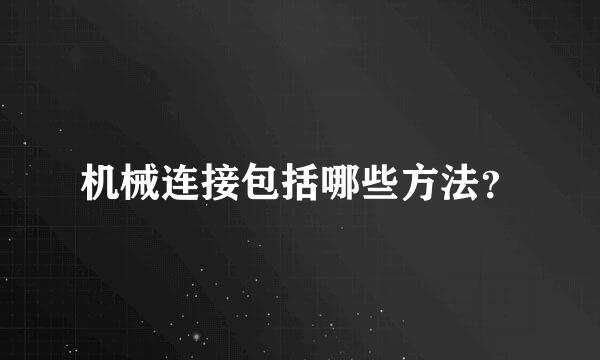 机械连接包括哪些方法?